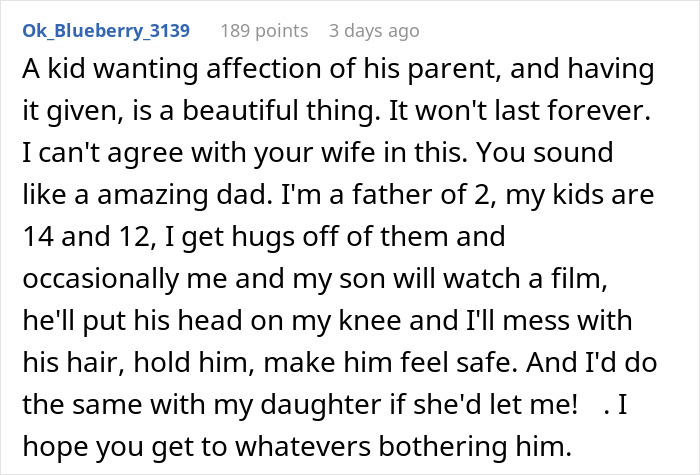 Ok_Blueberry_3139 189 points 3 days ago

A kid wanting affection of his parent, and having it given, is a beautiful thing. It won't last forever. I can't agree with your wife in this. You sound like a amazing dad. I'm a father of 2, my kids are 14 and 12, I get hugs off of them and occasionally me and my son will watch a film, he'll put his head on my knee and I'll mess with his hair, hold him, make him feel safe. And I'd do the same with my daughter if she'd let me! . I hope you get to whatevers bothering him.